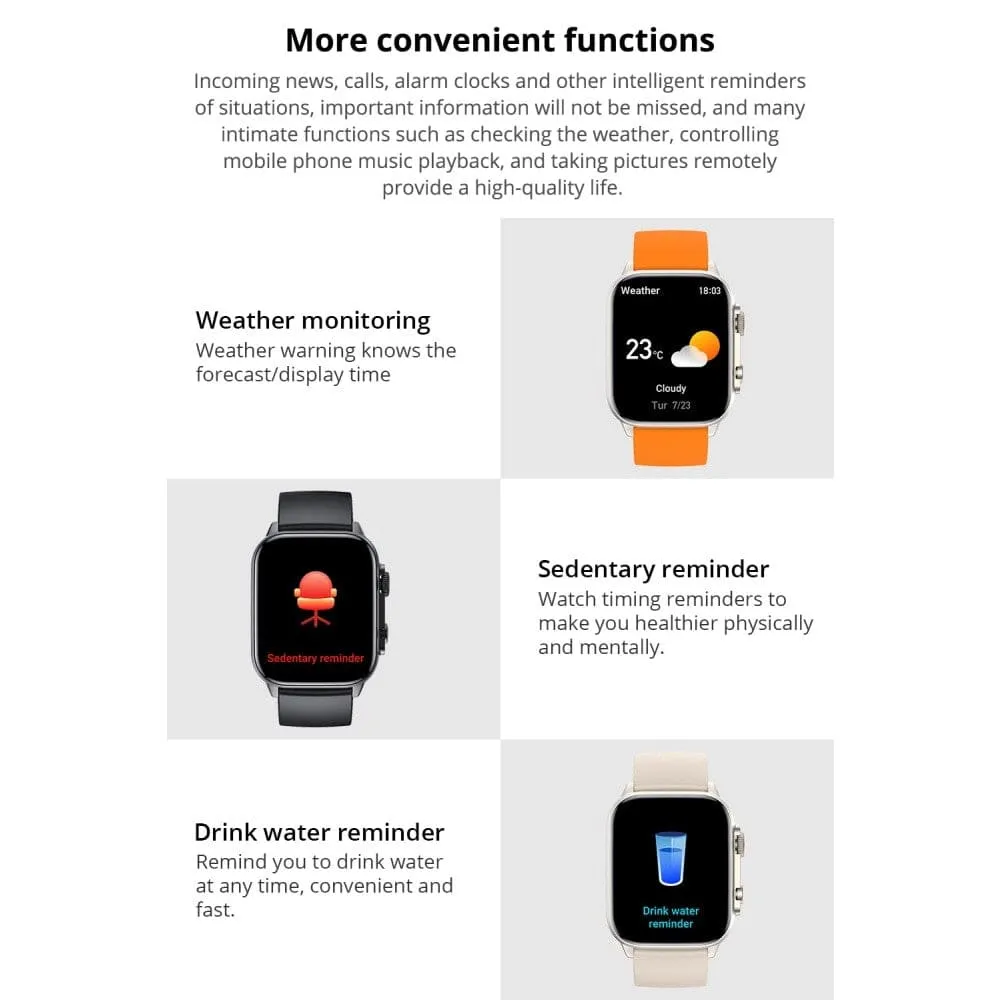 More convenient functions

Incoming news, calls, alarm clocks and other intelligent reminders of situations, important information will not be missed, and many intimate functions such as checking the weather, controlling mobile phone music playback, and taking pictures remotely provide a high-quality life.

Weather monitoring
Weather warning knows the forecast/display time

Weather 18:03
23°C
Cloudy
Tur 7/23

Sedentary reminder

Sedentary reminder
Watch timing reminders to make you healthier physically and mentally.

Drink water reminder
Remind you to drink water at any time, convenient and fast.

Drink water reminder